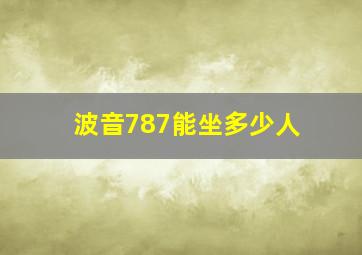 波音787能坐多少人